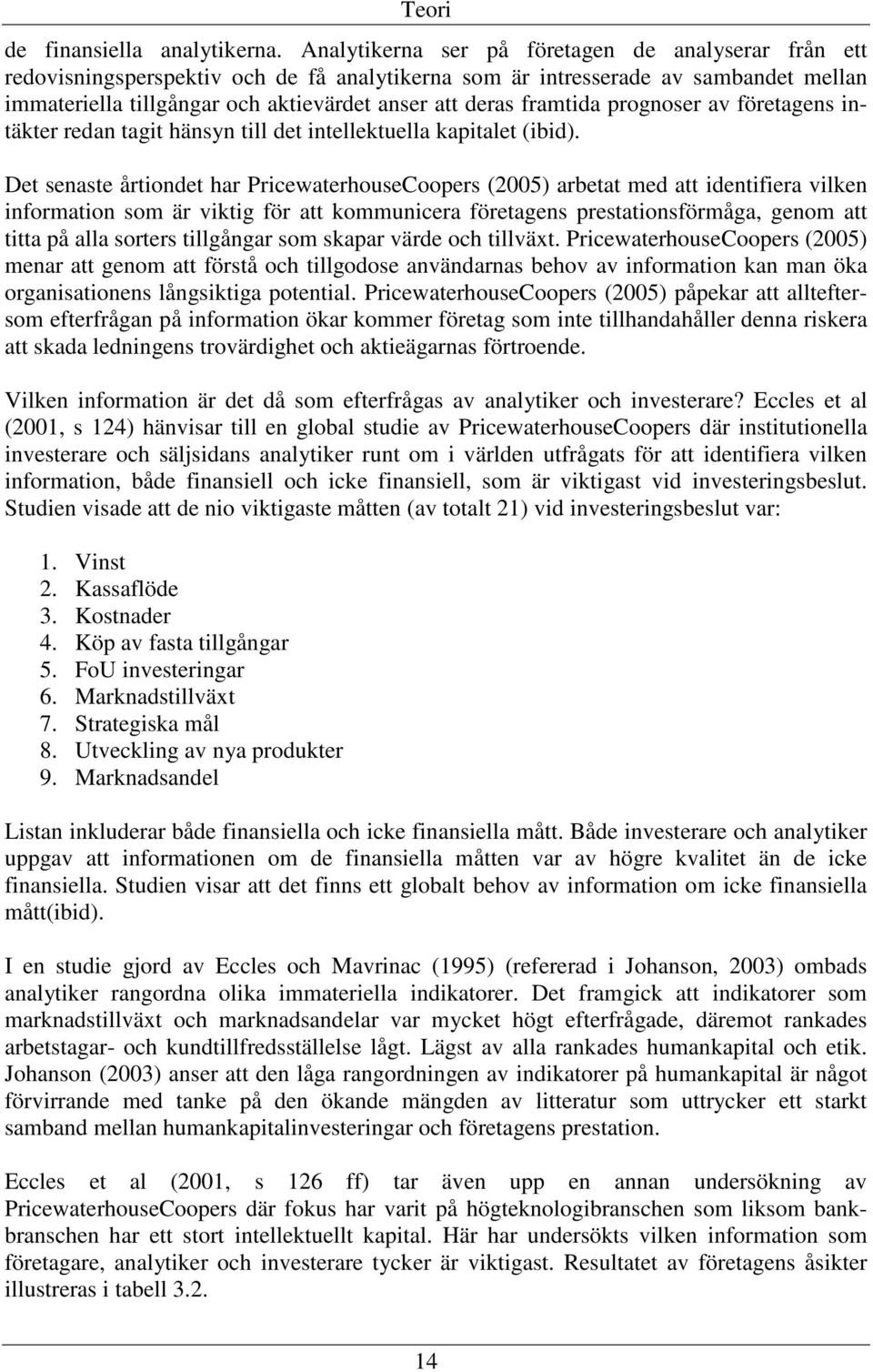 Teori

de finansiella analytikerna. Analytikerna ser på företagen de analyserar från ett redovisningsperspektiv och de få analytikerna som är intresserade av sambandet mellan immateriella tillgångar och aktievärdet anser att deras framtida prognoser av företagens intäkter redan tagit hänsyn till det intellektuella kapitalet (ibid).

Det senaste årtiondet har PricewaterhouseCoopers (2005) arbetat med att identifiera vilken information som är viktig för att kommunicera företagens prestationsförmåga, genom att titta på alla sorters tillgångar som skapar värde och tillväxt. PricewaterhouseCoopers (2005) menar att genom att förstå och tillgodose användarnas behov av information kan man öka organisationens långsiktiga potential. PricewaterhouseCoopers (2005) påpekar att allteftersom efterfrågan på information ökar kommer företag som inte tillhandahåller denna riskera att skada ledningens trovärdighet och aktieägarnas förtroende.

Vilken information är det då som efterfrågas av analytiker och investerare? Eccles et al (2001, s 124) hänvisar till en global studie av PricewaterhouseCoopers där institutionella investerare och säljsidans analytiker runt om i världen utfrågats för att identifiera vilken information, både finansiell och icke finansiell, som är viktigast vid investeringsbeslut. Studien visade att de nio viktigaste måtten (av totalt 21) vid investeringsbeslut var:

1. Vinst
2. Kassaflöde
3. Kostnader
4. Köp av fasta tillgångar
5. FoU investeringar
6. Marknadstillväxt
7. Strategiska mål
8. Utveckling av nya produkter
9. Marknadsandel

Listan inkluderar både finansiella och icke finansiella mått. Både investerare och analytiker uppgav att informationen om de finansiella måtten var av högre kvalitet än de icke finansiella. Studien visar att det finns ett globalt behov av information om icke finansiella mått(ibid).

I en studie gjord av Eccles och Mavrinac (1995) (refererad i Johanson, 2003) ombads analytiker rangordna olika immateriella indikatorer. Det framgick att indikatorer som marknadstillväxt och marknadsandelar var mycket högt efterfrågade, däremot rankades arbetstagar- och kundtillfredsställelse lågt. Lägst av alla rankades humankapital och etik. Johanson (2003) anser att den låga rangordningen av indikatorer på humankapital är något förvirrande med tanke på den ökande mängden av litteratur som uttrycker ett starkt samband mellan humankapitalinvesteringar och företagens prestation.

Eccles et al (2001, s 126 ff) tar även upp en annan undersökning av PricewaterhouseCoopers där fokus har varit på högteknologibranschen som liksom bankbranschen har ett stort intellektuellt kapital. Här har undersökts vilken information som företagare, analytiker och investerare tycker är viktigast. Resultatet av företagens åsikter illustreras i tabell 3.2.

14